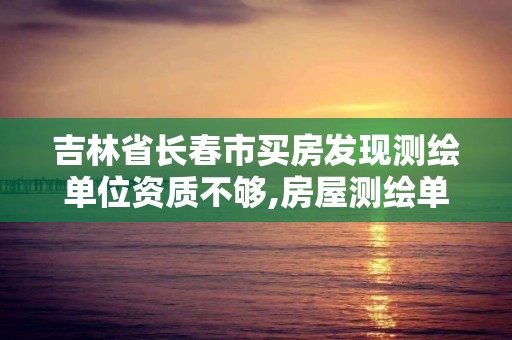 吉林省长春市买房发现测绘单位资质不够,房屋测绘单